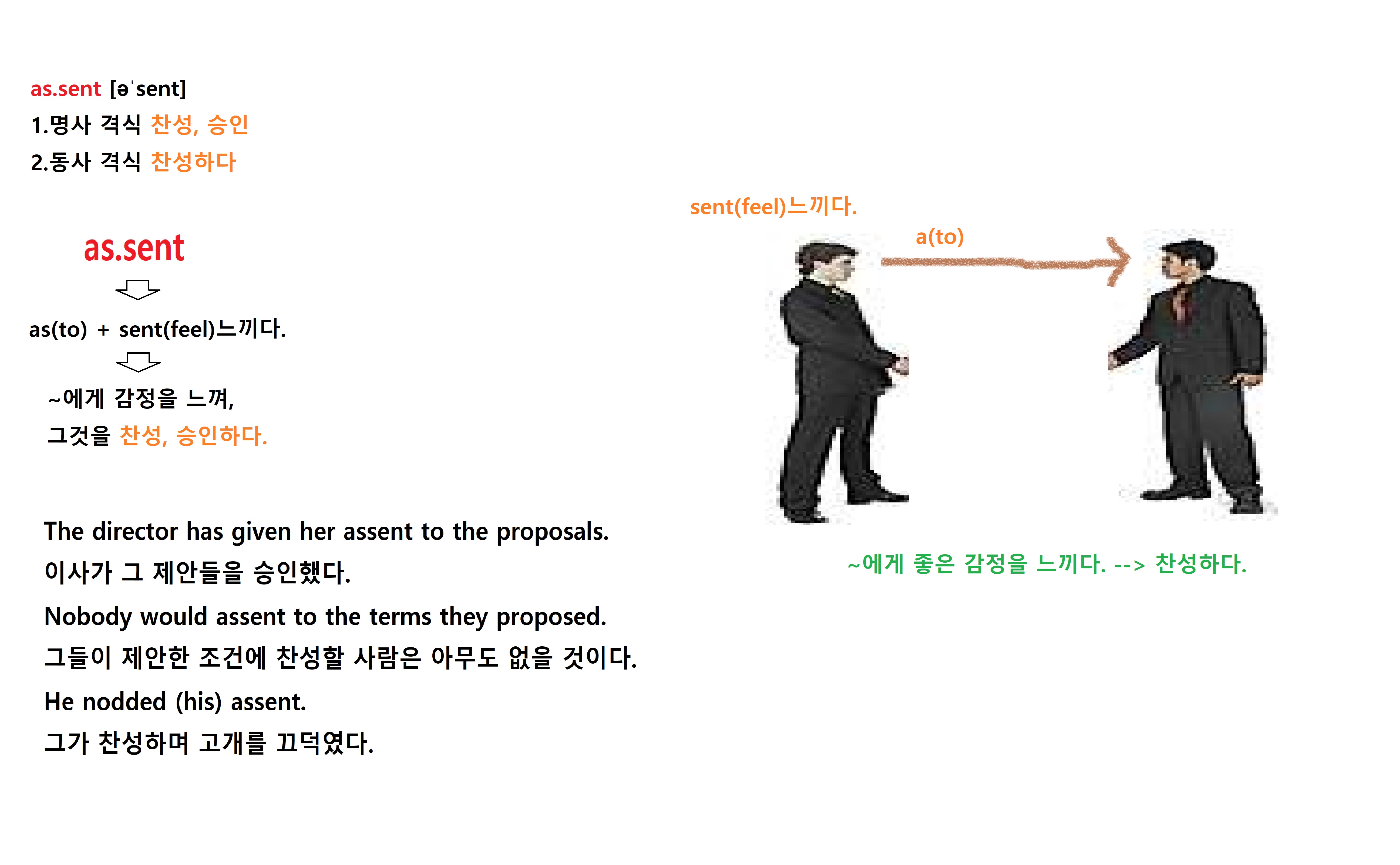 as.sent [əˈsent]
1.명사 격식 찬성, 승인
2.동사 격식 찬성하다

as.sent

as(to) + sent(feel)느끼다.

~에게 감정을 느껴,
그것을 찬성, 승인하다.

The director has given her assent to the proposals.
이사가 그 제안들을 승인했다.

Nobody would assent to the terms they proposed.
그들이 제안한 조건에 찬성할 사람은 아무도 없을 것이다.

He nodded (his) assent.
그가 찬성하며 고개를 끄덕였다.

sent(feel)느끼다.

a(to)

~에게 좋은 감정을 느끼다. --> 찬성하다.